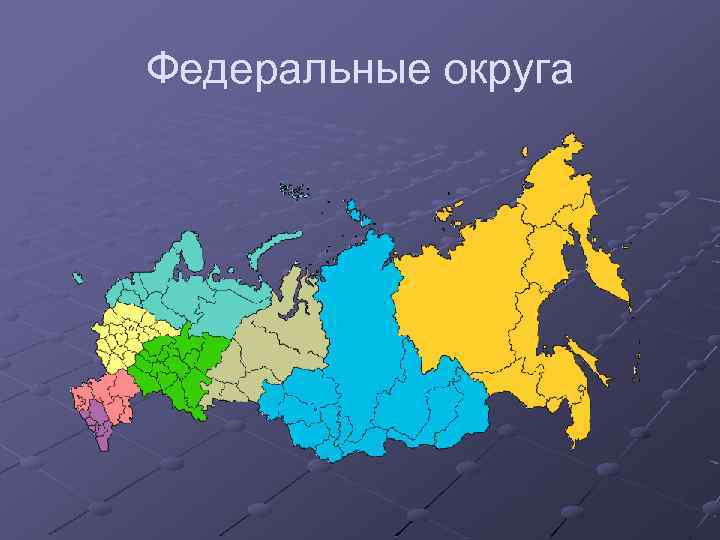 Федеральные округа